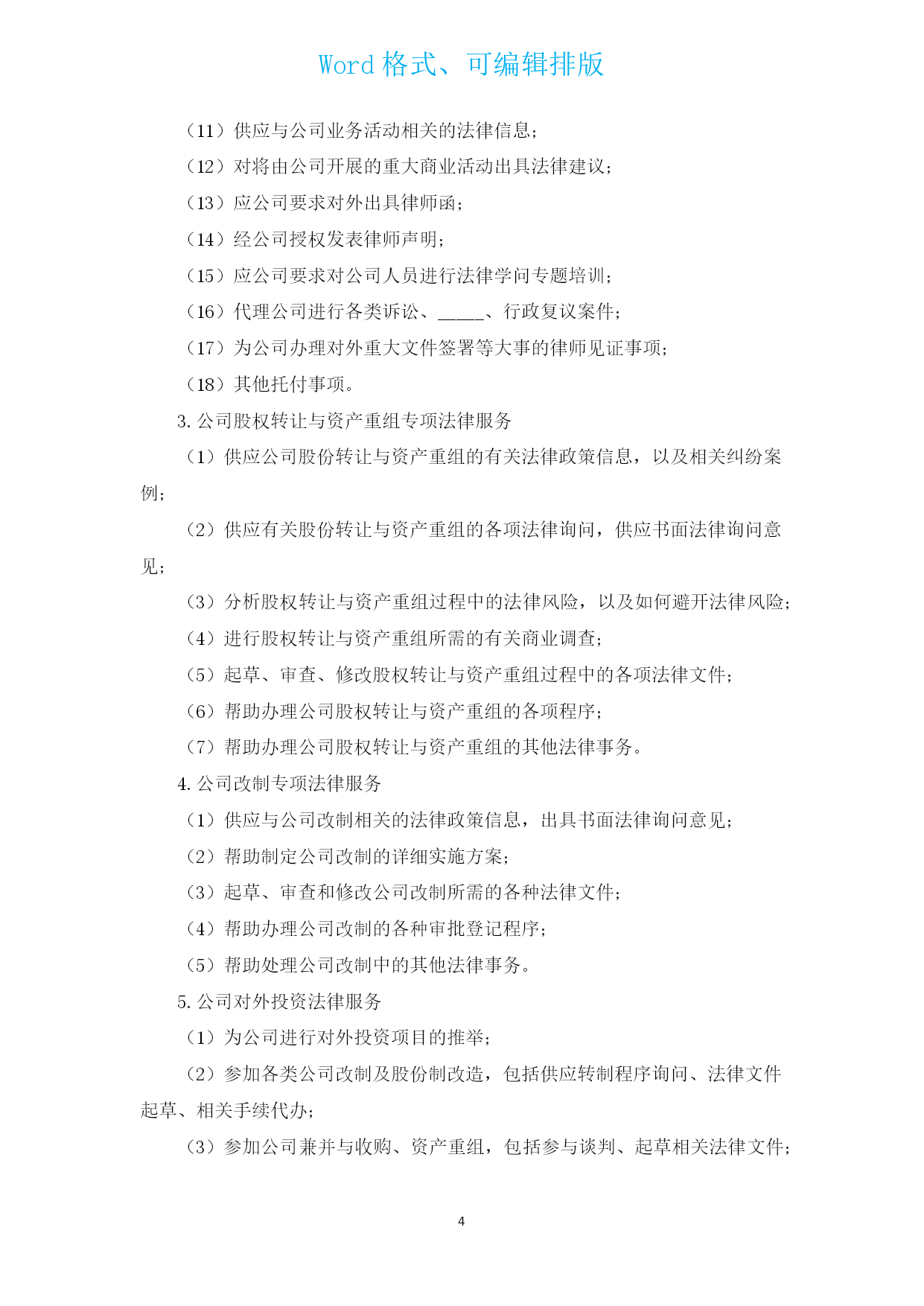 Word 格式、可编辑排版

（11）供应与公司业务活动相关的法律信息；

（12）对将由公司开展的重大商业活动出具法律建议；

（13）应公司要求对外出具律师函；

（14）经公司授权发表律师声明；

（15）应公司要求对公司人员进行法律学问专题培训；

（16）代理公司进行各类诉讼、_____、行政复议案件；

（17）为公司办理对外重大文件签署等大事的律师见证事项；

（18）其他托付事项。

3. 公司股权转让与资产重组专项法律服务

（1）供应公司股份转让与资产重组的有关法律政策信息，以及相关纠纷案例；

（2）供应有关股份转让与资产重组的各项法律询问，供应书面法律询问意见；

（3）分析股权转让与资产重组过程中的法律风险，以及如何避开法律风险；

（4）进行股权转让与资产重组所需的有关商业调查；

（5）起草、审查、修改股权转让与资产重组过程中的各项法律文件；

（6）帮助办理公司股权转让与资产重组的各项程序；

（7）帮助办理公司股权转让与资产重组的其他法律事务。

4. 公司改制专项法律服务

（1）供应与公司改制相关的法律政策信息，出具书面法律询问意见；

（2）帮助制定公司改制的详细实施方案；

（3）起草、审查和修改公司改制所需的各种法律文件；

（4）帮助办理公司改制的各种审批登记程序；

（5）帮助处理公司改制中的其他法律事务。

5. 公司对外投资法律服务

（1）为公司进行对外投资项目的推举；

（2）参加各类公司改制及股份制改造，包括供应转制程序询问、法律文件起草、相关手续代办；

（3）参加公司兼并与收购、资产重组，包括参与谈判、起草相关法律文件；

4